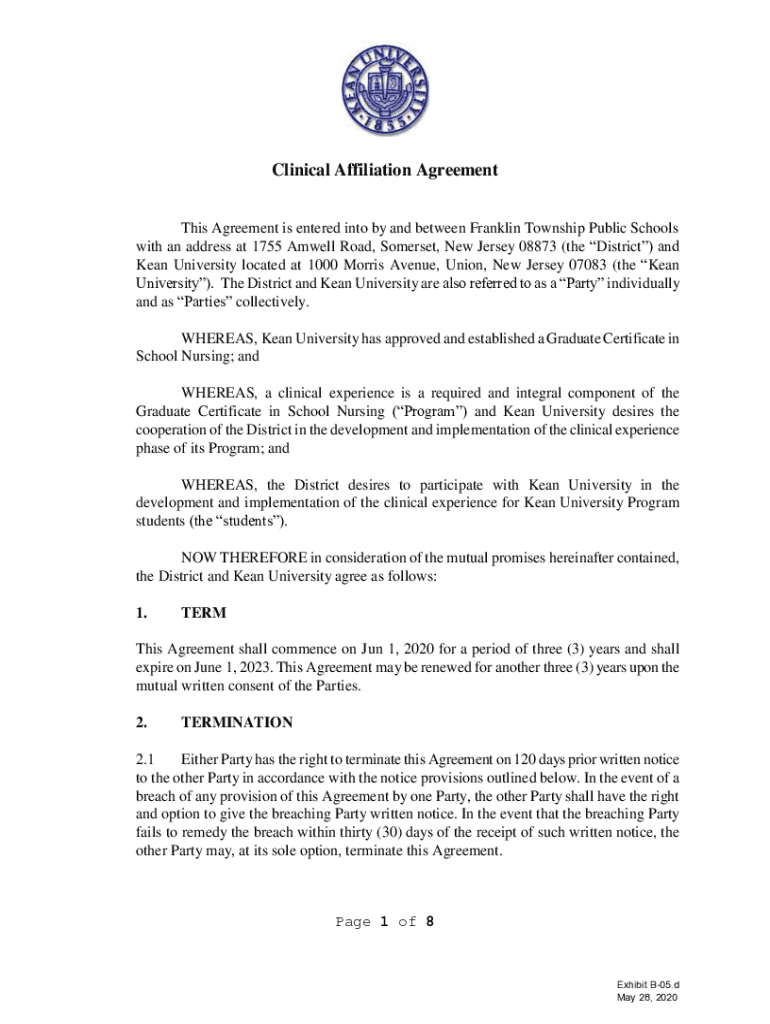 KEAN UNIVERSITY
1855

Clinical Affiliation Agreement

This Agreement is entered into by and between Franklin Township Public Schools with an address at 1755 Amwell Road, Somerset, New Jersey 08873 (the “District”) and Kean University located at 1000 Morris Avenue, Union, New Jersey 07083 (the “Kean University”). The District and Kean University are also referred to as a “Party” individually and as “Parties” collectively.

WHEREAS, Kean University has approved and established a Graduate Certificate in School Nursing; and

WHEREAS, a clinical experience is a required and integral component of the Graduate Certificate in School Nursing (“Program”) and Kean University desires the cooperation of the District in the development and implementation of the clinical experience phase of its Program; and

WHEREAS, the District desires to participate with Kean University in the development and implementation of the clinical experience for Kean University Program students (the “students”).

NOW THEREFORE in consideration of the mutual promises hereinafter contained, the District and Kean University agree as follows:

1. TERM

This Agreement shall commence on Jun 1, 2020 for a period of three (3) years and shall expire on June 1, 2023. This Agreement may be renewed for another three (3) years upon the mutual written consent of the Parties.

2. TERMINATION

2.1 Either Party has the right to terminate this Agreement on 120 days prior written notice to the other Party in accordance with the notice provisions outlined below. In the event of a breach of any provision of this Agreement by one Party, the other Party shall have the right and option to give the breaching Party written notice. In the event that the breaching Party fails to remedy the breach within thirty (30) days of the receipt of such written notice, the other Party may, at its sole option, terminate this Agreement.

Page 1 of 8

Exhibit B-05.d
May 28, 2020